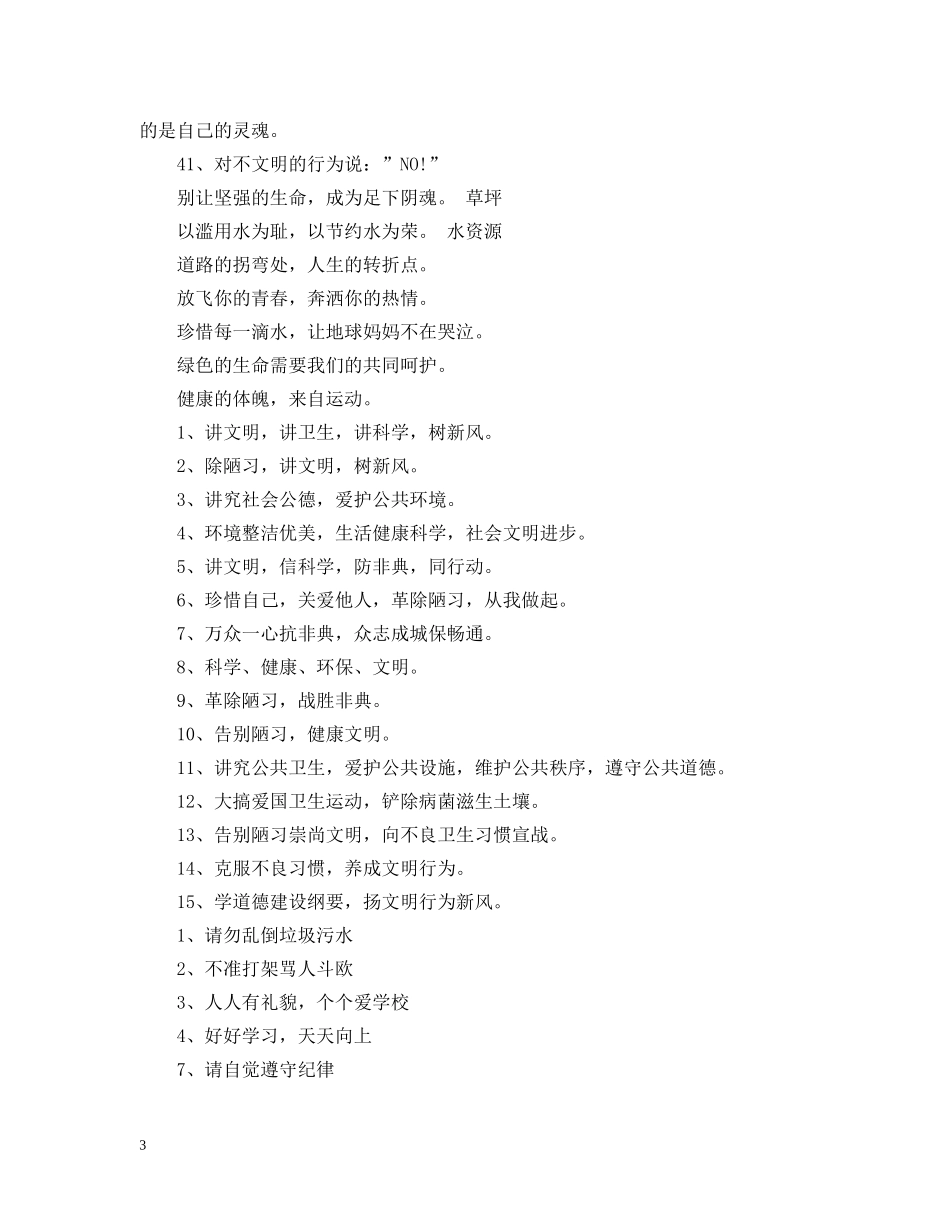 的是自己的灵魂。

41、对不文明的行为说：”NO!”

别让坚强的生命，成为足下阴魂。 草坪

以滥用水为耻，以节约水为荣。 水资源

道路的拐弯处，人生的转折点。

放飞你的青春，奔洒你的热情。

珍惜每一滴水，让地球妈妈不在哭泣。

绿色的生命需要我们的共同呵护。

健康的体魄，来自运动。

1、讲文明，讲卫生，讲科学，树新风。

2、除陋习，讲文明，树新风。

3、讲究社会公德，爱护公共环境。

4、环境整洁优美，生活健康科学，社会文明进步。

5、讲文明，信科学，防非典，同行动。

6、珍惜自己，关爱他人，革除陋习，从我做起。

7、万众一心抗非典，众志成城保畅通。

8、科学、健康、环保、文明。

9、革除陋习，战胜非典。

10、告别陋习，健康文明。

11、讲究公共卫生，爱护公共设施，维护公共秩序，遵守公共道德。

12、大搞爱国卫生运动，铲除病菌滋生土壤。

13、告别陋习崇尚文明，向不良卫生习惯宣战。

14、克服不良习惯，养成文明行为。

15、学道德建设纲要，扬文明行为新风。

1、请勿乱倒垃圾污水

2、不准打架骂人斗欧

3、人人有礼貌，个个爱学校

4、好好学习，天天向上

7、请自觉遵守纪律

3